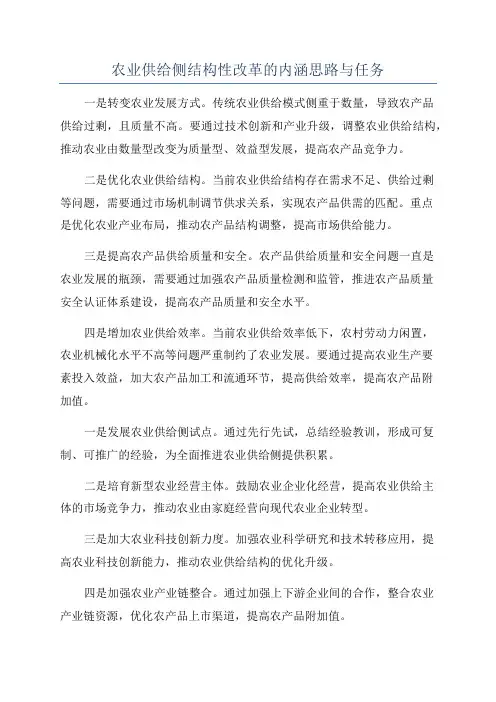 农业供给侧结构性改革的内涵思路与任务

一是转变农业发展方式。传统农业供给模式侧重于数量，导致农产品供给过剩，且质量不高。要通过技术创新和产业升级，调整农业供给结构，推动农业由数量型改变为质量型、效益型发展，提高农产品竞争力。

二是优化农业供给结构。当前农业供给结构存在需求不足、供给过剩等问题，需要通过市场机制调节供求关系，实现农产品供需的匹配。重点是优化农业产业布局，推动农产品结构调整，提高市场供给能力。

三是提高农产品供给质量和安全。农产品供给质量和安全问题一直是农业发展的瓶颈，需要通过加强农产品质量检测和监管，推进农产品质量安全认证体系建设，提高农产品质量和安全水平。

四是增加农业供给效率。当前农业供给效率低下，农村劳动力闲置，农业机械化水平不高等问题严重制约了农业发展。要通过提高农业生产要素投入效益，加大农产品加工和流通环节，提高供给效率，提高农产品附加值。

一是发展农业供给侧试点。通过先行先试，总结经验教训，形成可复制、可推广的经验，为全面推进农业供给侧提供积累。

二是培育新型农业经营主体。鼓励农业企业化经营，提高农业供给主体的市场竞争力，推动农业由家庭经营向现代农业企业转型。

三是加大农业科技创新力度。加强农业科学研究和技术转移应用，提高农业科技创新能力，推动农业供给结构的优化升级。

四是加强农业产业链整合。通过加强上下游企业间的合作，整合农业产业链资源，优化农产品上市渠道，提高农产品附加值。